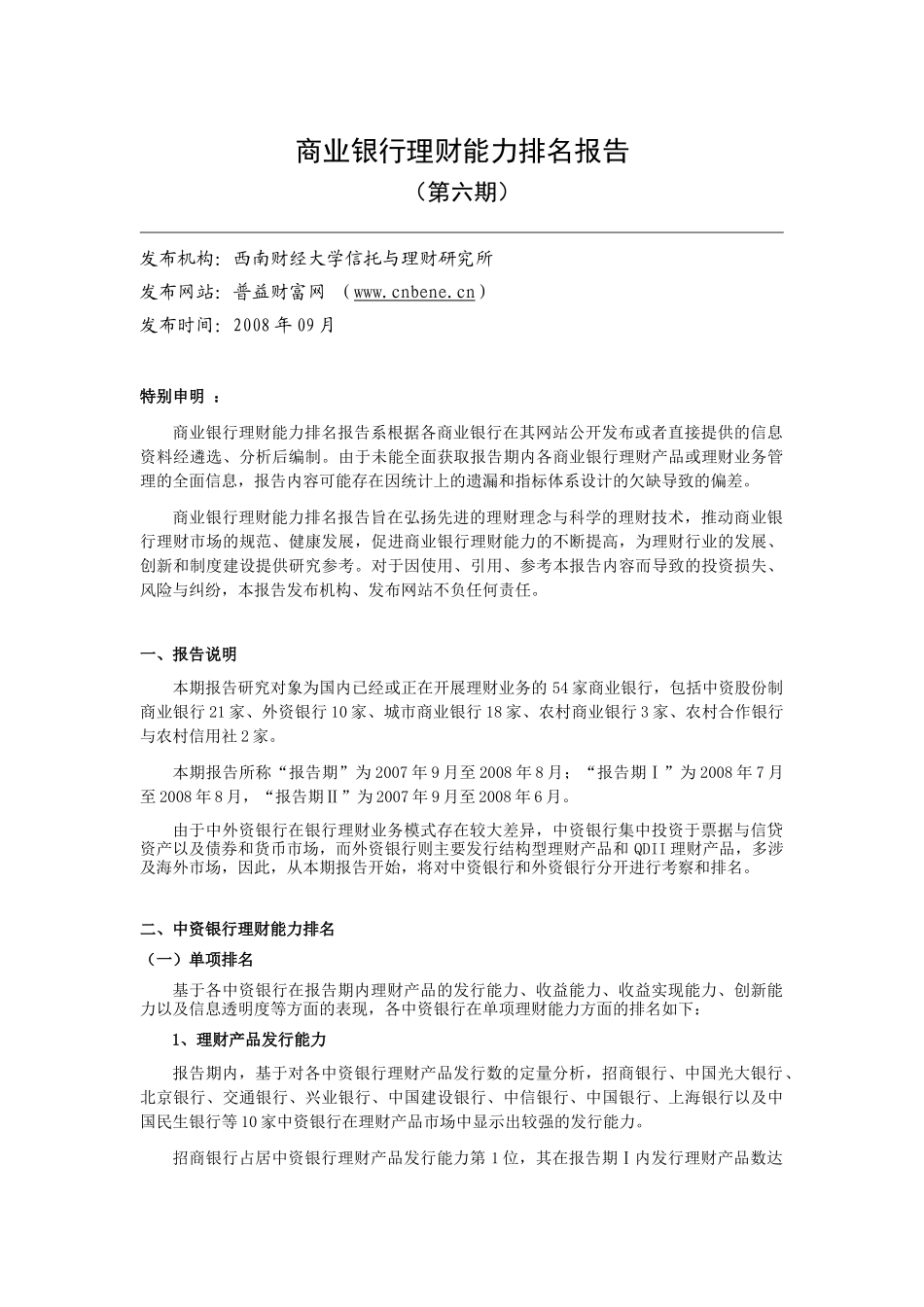 商业银行理财能力排名报告
（第六期）

发布机构：西南财经大学信托与理财研究所
发布网站：普益财富网 （www.cnbene.cn）
发布时间：2008年09月

特别申明 ：

商业银行理财能力排名报告系根据各商业银行在其网站公开发布或者直接提供的信息资料经遴选、分析后编制。由于未能全面获取报告期内各商业银行理财产品或理财业务管理的全面信息，报告内容可能存在因统计上的遗漏和指标体系设计的欠缺导致的偏差。

商业银行理财能力排名报告旨在弘扬先进的理财理念与科学的理财技术，推动商业银行理财市场的规范、健康发展，促进商业银行理财能力的不断提高，为理财行业的发展、创新和制度建设提供研究参考。对于因使用、引用、参考本报告内容而导致的投资损失、风险与纠纷，本报告发布机构、发布网站不负任何责任。

一、报告说明

本期报告研究对象为国内已经或正在开展理财业务的54家商业银行，包括中资股份制商业银行21家、外资银行10家、城市商业银行18家、农村商业银行3家、农村合作银行与农村信用社2家。

本期报告所称“报告期”为2007年9月至2008年8月；“报告期Ⅰ”为2008年7月至2008年8月，“报告期Ⅱ”为2007年9月至2008年6月。

由于中外资银行在银行理财业务模式存在较大差异，中资银行集中投资于票据与信贷资产以及债券和货币市场，而外资银行则主要发行结构型理财产品和QDII理财产品，多涉及海外市场，因此，从本期报告开始，将对中资银行和外资银行分开进行考察和排名。

二、中资银行理财能力排名

（一）单项排名

基于各中资银行在报告期内理财产品的发行能力、收益能力、收益实现能力、创新能力以及信息透明度等方面的表现，各中资银行在单项理财能力方面的排名如下：

1、理财产品发行能力

报告期内，基于对各中资银行理财产品发行数的定量分析，招商银行、中国光大银行、北京银行、交通银行、兴业银行、中国建设银行、中信银行、中国银行、上海银行以及中国民生银行等10家中资银行在理财产品市场中显示出较强的发行能力。

招商银行占居中资银行理财产品发行能力第1位，其在报告期Ⅰ内发行理财产品数达